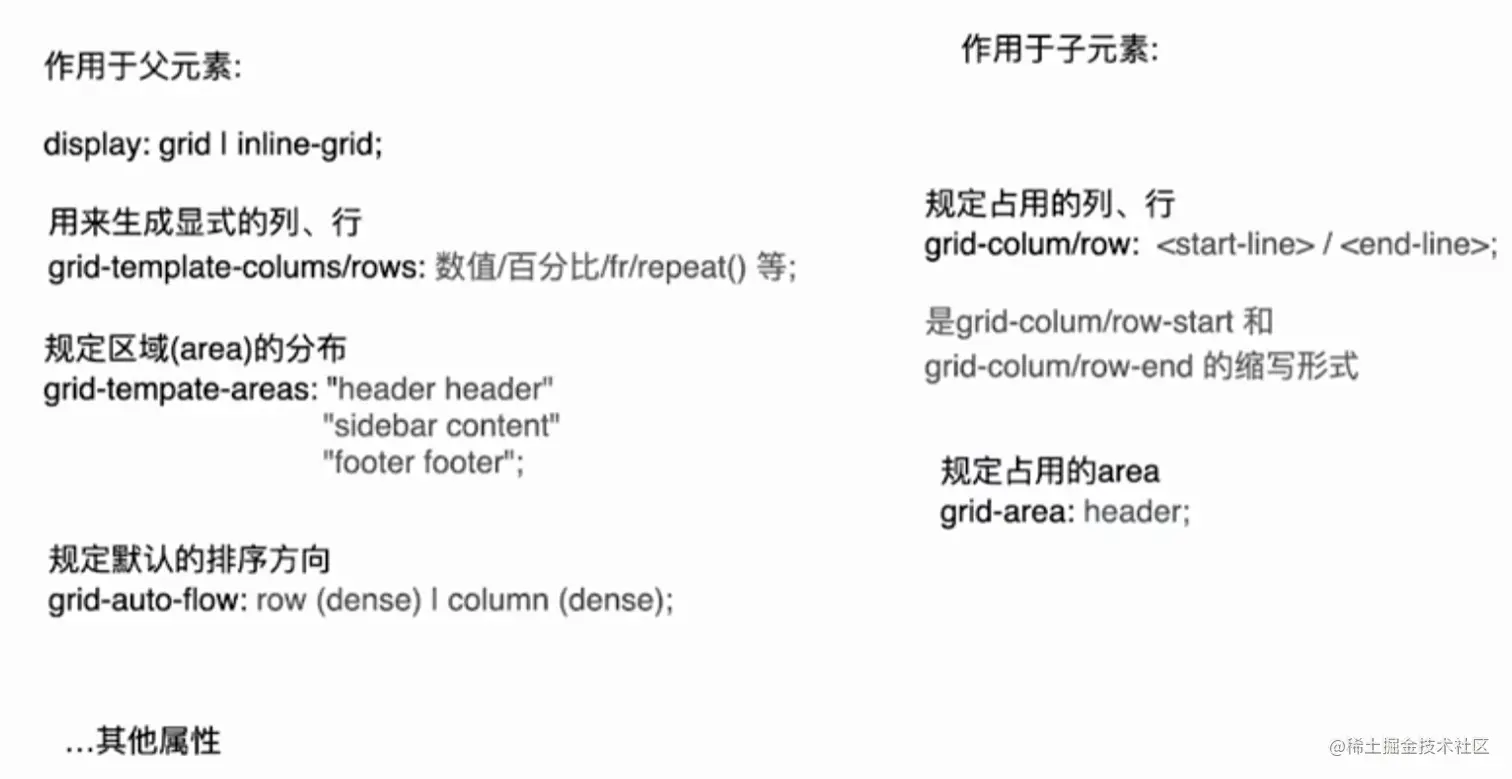 作用于父元素:

display: grid | inline-grid;

用来生成显式的列、行
grid-template-colums/rows: 数值/百分比/fr/repeat() 等;

规定区域(area)的分布
grid-tempate-areas: "header header"
"sidebar content"
"footer footer";

规定默认的排序方向
grid-auto-flow: row (dense) | column (dense);

...其他属性

作用于子元素:

规定占用的列、行
grid-colum/row: <start-line> / <end-line>;

是grid-colum/row-start 和 grid-colum/row-end 的缩写形式

规定占用的area
grid-area: header;

@稀土掘金技术社区